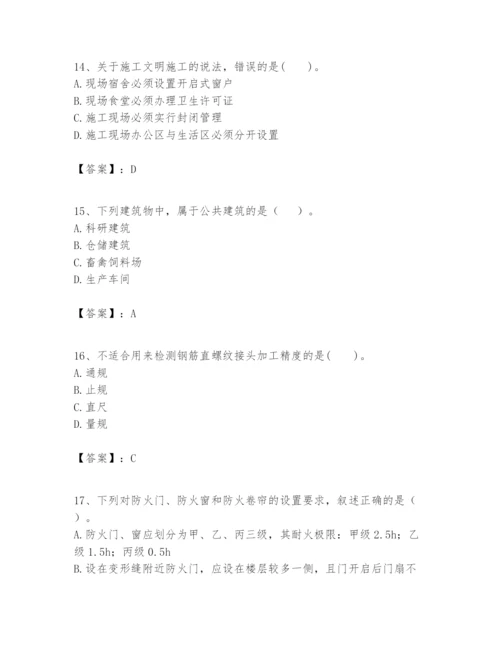 14、关于施工文明施工的说法，错误的是（　　）。
A. 现场宿舍必须设置开启式窗户
B. 现场食堂必须办理卫生许可证
C. 施工现场必须实行封闭管理
D. 施工现场办公区与生活区必须分开设置

【答案】：D

15、下列建筑物中，属于公共建筑的是（　　）。
A. 科研建筑
B. 仓储建筑
C. 畜禽饲料场
D. 生产车间

【答案】：A

16、不适合用来检测钢筋直螺纹接头加工精度的是（　　）。
A. 通规
B. 止规
C. 直尺
D. 量规

【答案】：C

17、下列对防火门、防火窗和防火卷帘的设置要求，叙述正确的是（　　）。
A. 防火门、窗应划分为甲、乙、丙三级，其耐火极限：甲级 2.5h；乙级 1.5h；丙级 0.5h
B. 设在变形缝附近防火门，应设在楼层较多一侧，且门开启后门扇不